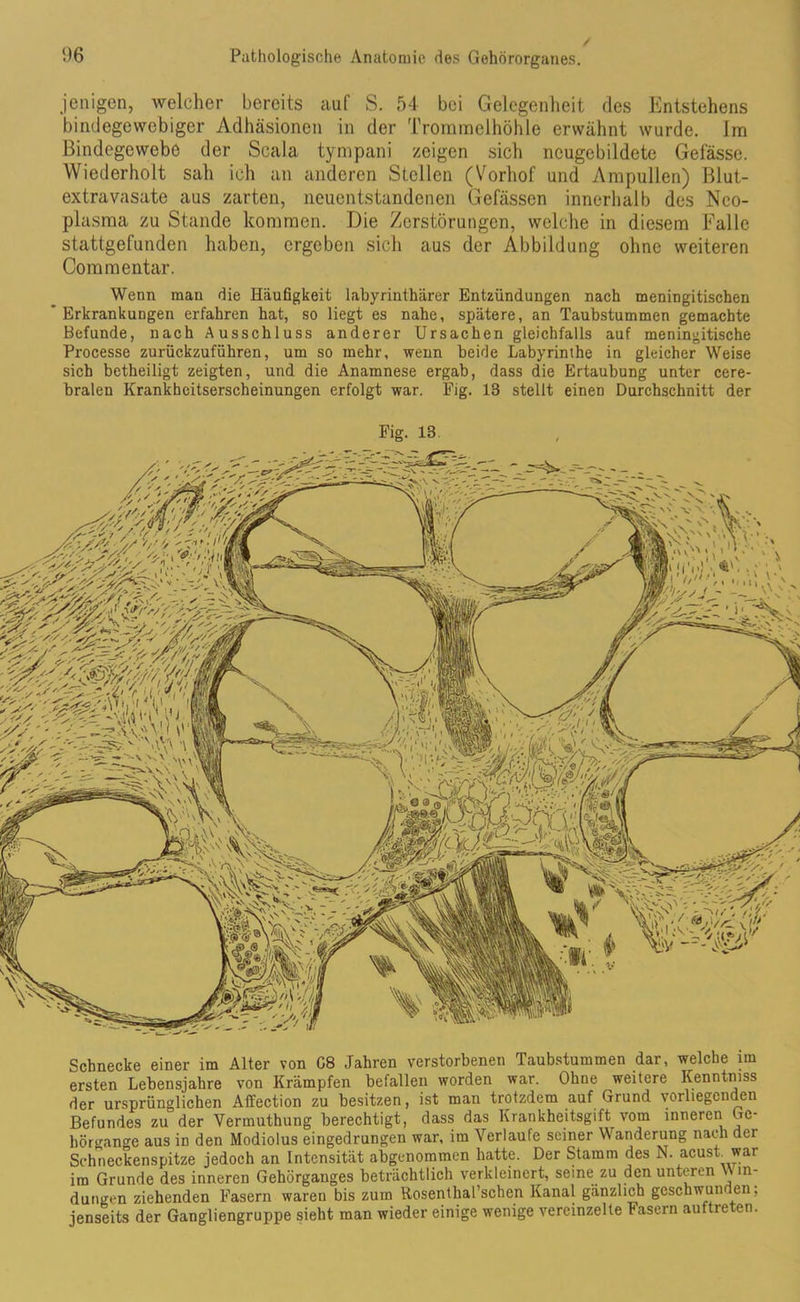 96 Pathologische Anatomie des Gehörorganes.

jenigen, welcher bereits auf S. 54 bei Gelegenheit des Entstehens bindegewebiger Adhäsionen in der Trommelhöhle erwähnt wurde. Im Bindegewebe der Scala tympani zeigen sich neugebildete Gefässe. Wiederholt sah ich an anderen Stellen (Vorhof und Ampullen) Blutextravasate aus zarten, neuentstandenen Gefässen innerhalb des Neoplasma zu Stande kommen. Die Zerstörungen, welche in diesem Falle stattgefunden haben, ergeben sich aus der Abbildung ohne weiteren Commentar.

Wenn man die Häufigkeit labyrinthärer Entzündungen nach meningitischen Erkrankungen erfahren hat, so liegt es nahe, spätere, an Taubstummen gemachte Befunde, nach Ausschluss anderer Ursachen gleichfalls auf meningitische Processe zurückzuführen, um so mehr, wenn beide Labyrinthe in gleicher Weise sich betheiligt zeigten, und die Anamnese ergab, dass die Ertaubung unter cerebralen Krankheitserscheinungen erfolgt war. Fig. 13 stellt einen Durchschnitt der

Fig. 13.

Schnecke einer im Alter von 68 Jahren verstorbenen Taubstummen dar, welche im ersten Lebensjahre von Krämpfen befallen worden war. Ohne weitere Kenntniss der ursprünglichen Affection zu besitzen, ist man trotzdem auf Grund vorliegenden Befundes zu der Vermuthung berechtigt, dass das Krankheitsgift vom inneren Gehörgange aus in den Modiolus eingedrungen war, im Verlaufe seiner Wanderung nach der Schneckenspitze jedoch an Intensität abgenommen hatte. Der Stamm des N. acust. war im Grunde des inneren Gehörganges beträchtlich verkleinert, seine zu den unteren Windungen ziehenden Fasern waren bis zum Rosenthal'schen Kanal gänzlich geschwunden; jenseits der Gangliengruppe sieht man wieder einige wenige vereinzelte Fasern auftreten.